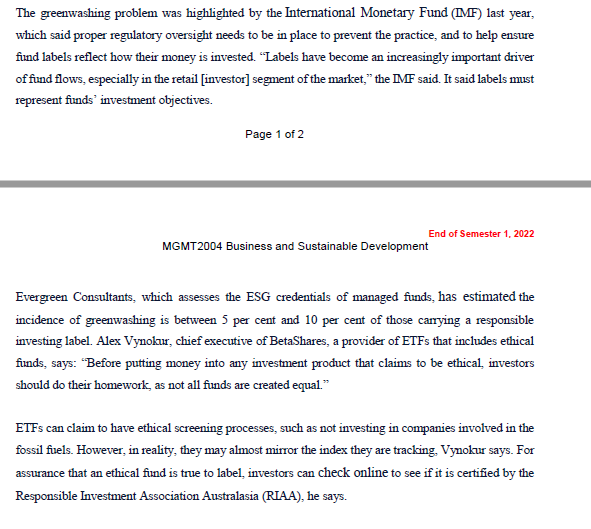 The greenwashing problem was highlighted by the International Monetary Fund (IMF) last year, which said proper regulatory oversight needs to be in place to prevent the practice, and to help ensure fund labels reflect how their money is invested. “Labels have become an increasingly important driver of fund flows, especially in the retail [investor] segment of the market,” the IMF said. It said labels must represent funds’ investment objectives.

Page 1 of 2

End of Semester 1, 2022

MGMT2004 Business and Sustainable Development

Evergreen Consultants, which assesses the ESG credentials of managed funds, has estimated the incidence of greenwashing is between 5 per cent and 10 per cent of those carrying a responsible investing label. Alex Vynokur, chief executive of BetaShares, a provider of ETFs that includes ethical funds, says: “Before putting money into any investment product that claims to be ethical, investors should do their homework, as not all funds are created equal.”

ETFs can claim to have ethical screening processes, such as not investing in companies involved in the fossil fuels. However, in reality, they may almost mirror the index they are tracking, Vynokur says. For assurance that an ethical fund is true to label, investors can check online to see if it is certified by the Responsible Investment Association Australasia (RIAA), he says.